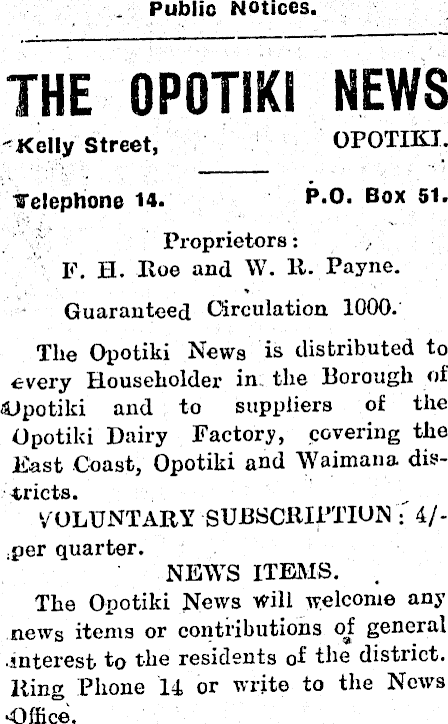 Public Notices.

THE OPOTIKI NEWS

Kelly Street, OPOTIKI.

Telephone 14. P.O. Box 51.

Proprietors:
F. H. Roe and W. R. Payne.

Guaranteed Circulation 1000.

The Opotiki News is distributed to every Householder in the Borough of Opotiki and to suppliers of the Opotiki Dairy Factory, covering the East Coast, Opotiki and Waimana districts.

VOLUNTARY SUBSCRIPTION: 4/- per quarter.

NEWS ITEMS.

The Opotiki News will welcome any news items or contributions of general interest to the residents of the district. Ring Phone 14 or write to the News Office.